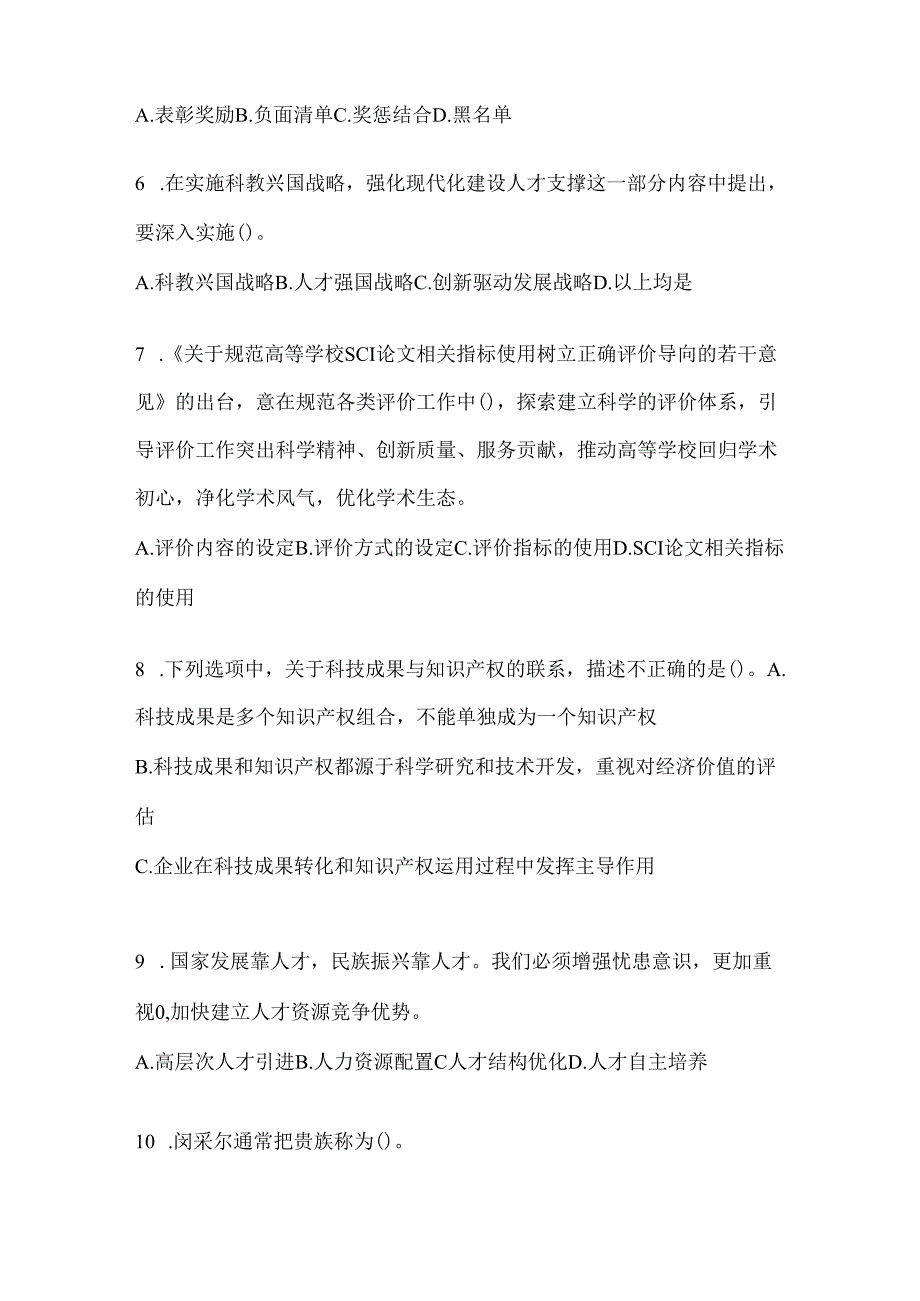 A.表彰奖励B.负面清单C.奖惩结合D.黑名单

6 .在实施科教兴国战略，强化现代化建设人才支撑这一部分内容中提出，要深入实施()。

A.科教兴国战略B.人才强国战略C.创新驱动发展战略D.以上均是

7 .《关于规范高等学校SCI论文相关指标使用树立正确评价导向的若干意见》的出台，意在规范各类评价工作中()，探索建立科学的评价体系，引导评价工作突出科学精神、创新质量、服务贡献，推动高等学校回归学术初心，净化学术风气，优化学术生态。

A.评价内容的设定B.评价方式的设定C.评价指标的使用D.SCI论文相关指标的使用

8 .下列选项中，关于科技成果与知识产权的联系，描述不正确的是()。A.科技成果是多个知识产权组合，不能单独成为一个知识产权

B.科技成果和知识产权都源于科学研究和技术开发，重视对经济价值的评估

C.企业在科技成果转化和知识产权运用过程中发挥主导作用

9 .国家发展靠人才，民族振兴靠人才。我们必须增强忧患意识，更加重视0,加快建立人才资源竞争优势。

A.高层次人才引进B.人力资源配置C人才结构优化D.人才自主培养

10 .闵采尔通常把贵族称为()。